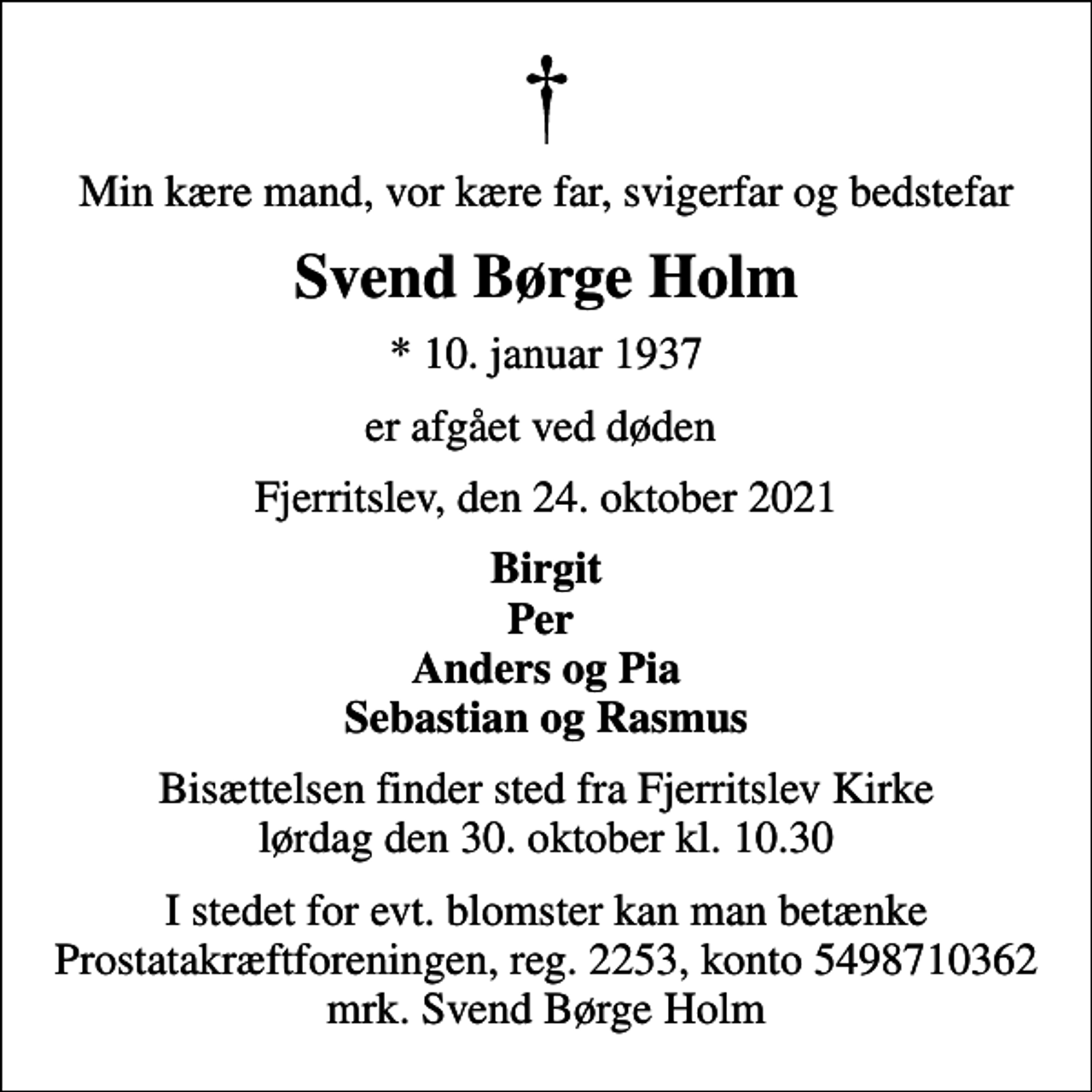 Min kære mand, vor kære far, svigerfar og bedstefar

Svend Børge Holm

* 10. januar 1937

er afgået ved døden

Fjerritslev, den 24. oktober 2021

Birgit
Per
Anders og Pia
Sebastian og Rasmus

Bisættelsen finder sted fra Fjerritslev Kirke
lørdag den 30. oktober kl. 10.30

I stedet for evt. blomster kan man betænke
Prostatakræftforeningen, reg. 2253, konto 5498710362
mrk. Svend Børge Holm